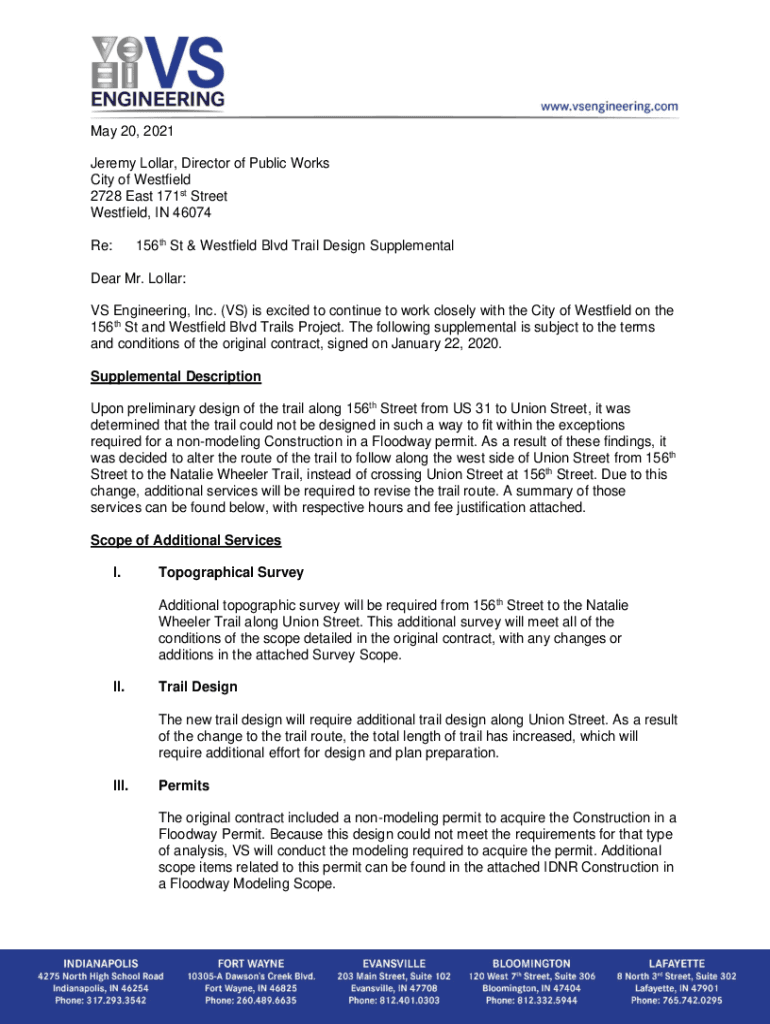 VS ENGINEERING

www.vsengineering.com

May 20, 2021

Jeremy Lollar, Director of Public Works
City of Westfield
2728 East 171$^{st}$ Street
Westfield, IN 46074

Re: 156$^{th}$ St & Westfield Blvd Trail Design Supplemental

Dear Mr. Lollar:

VS Engineering, Inc. (VS) is excited to continue to work closely with the City of Westfield on the 156$^{th}$ St and Westfield Blvd Trails Project. The following supplemental is subject to the terms and conditions of the original contract, signed on January 22, 2020.

Supplemental Description

Upon preliminary design of the trail along 156$^{th}$ Street from US 31 to Union Street, it was determined that the trail could not be designed in such a way to fit within the exceptions required for a non-modeling Construction in a Floodway permit. As a result of these findings, it was decided to alter the route of the trail to follow along the west side of Union Street from 156$^{th}$ Street to the Natalie Wheeler Trail, instead of crossing Union Street at 156$^{th}$ Street. Due to this change, additional services will be required to revise the trail route. A summary of those services can be found below, with respective hours and fee justification attached.

Scope of Additional Services

I. Topographical Survey

Additional topographic survey will be required from 156$^{th}$ Street to the Natalie Wheeler Trail along Union Street. This additional survey will meet all of the conditions of the scope detailed in the original contract, with any changes or additions in the attached Survey Scope.

II. Trail Design

The new trail design will require additional trail design along Union Street. As a result of the change to the trail route, the total length of trail has increased, which will require additional effort for design and plan preparation.

III. Permits

The original contract included a non-modeling permit to acquire the Construction in a Floodway Permit. Because this design could not meet the requirements for that type of analysis, VS will conduct the modeling required to acquire the permit. Additional scope items related to this permit can be found in the attached IDNR Construction in a Floodway Modeling Scope.

INDIANAPOLIS
4275 North High School Road
Indianapolis, IN 46254
Phone: 317.293.3542

FORT WAYNE
10305-A Dawson's Creek Blvd.
Fort Wayne, IN 46825
Phone: 260.489.6635

EVANSVILLE
203 Main Street, Suite 102
Evansville, IN 47708
Phone: 812.401.0303

BLOOMINGTON
120 West 7$^{th}$ Street, Suite 306
Bloomington, IN 47404
Phone: 812.332.5944

LAFAYETTE
8 North 3$^{rd}$ Street, Suite 302
Lafayette, IN 47901
Phone: 765.742.0295